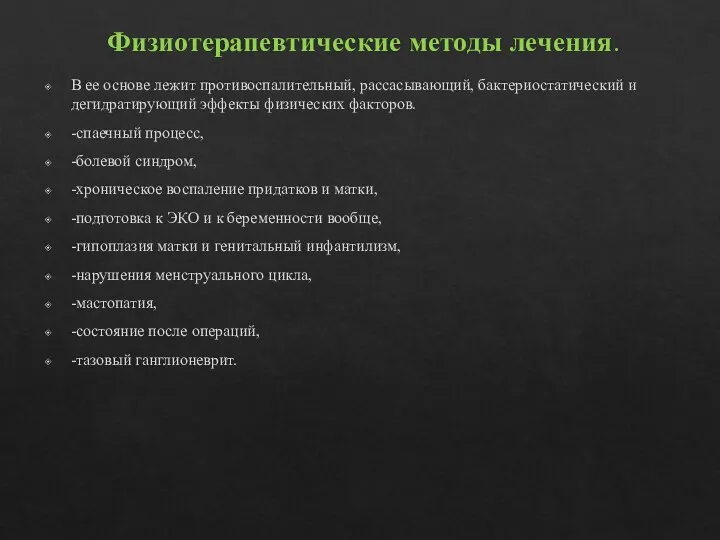 Физиотерапевтические методы лечения.

В ее основе лежит противоспалительный, рассасывающий, бактериостатический и дегидратирующий эффекты физических факторов.

-спаечный процесс,

-болевой синдром,

-хроническое воспаление придатков и матки,

-подготовка к ЭКО и к беременности вообще,

-гипоплазия матки и генитальный инфантилизм,

-нарушения менструального цикла,

-мастопатия,

-состояние после операций,

-тазовый ганглионеврит.